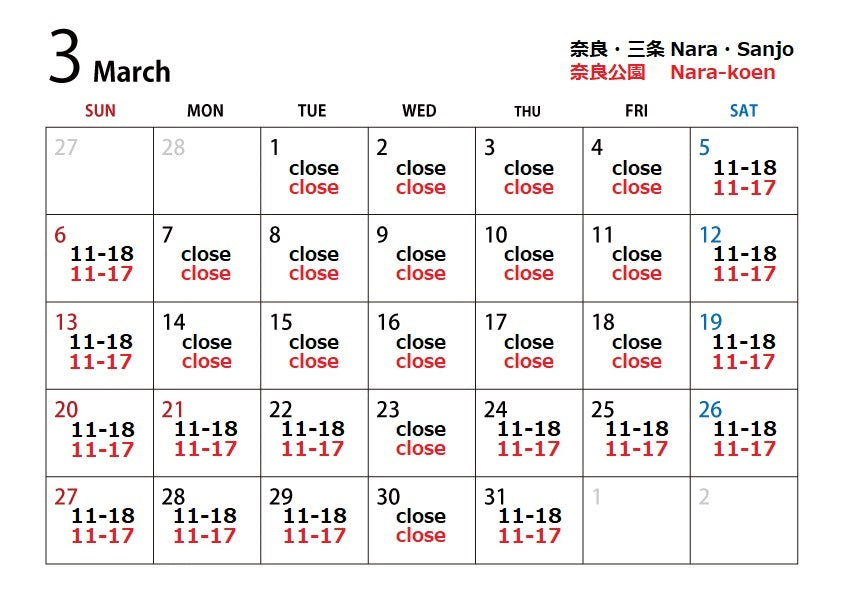 3 March

奈良・三条 Nara・Sanjo
奈良公園 Nara-koen

| SUN | MON | TUE | WED | THU | FRI | SAT |
|---|---|---|---|---|---|---|
| 27 | 28 | 1 close close | 2 close close | 3 close close | 4 close close | 5 11-18 11-17 |
| 6 11-18 11-17 | 7 close close | 8 close close | 9 close close | 10 close close | 11 close close | 12 11-18 11-17 |
| 13 11-18 11-17 | 14 close close | 15 close close | 16 close close | 17 close close | 18 close close | 19 11-18 11-17 |
| 20 11-18 11-17 | 21 11-18 11-17 | 22 11-18 11-17 | 23 close close | 24 11-18 11-17 | 25 11-18 11-17 | 26 11-18 11-17 |
| 27 11-18 11-17 | 28 11-18 11-17 | 29 11-18 11-17 | 30 close close | 31 11-18 11-17 | 1 | 2 |